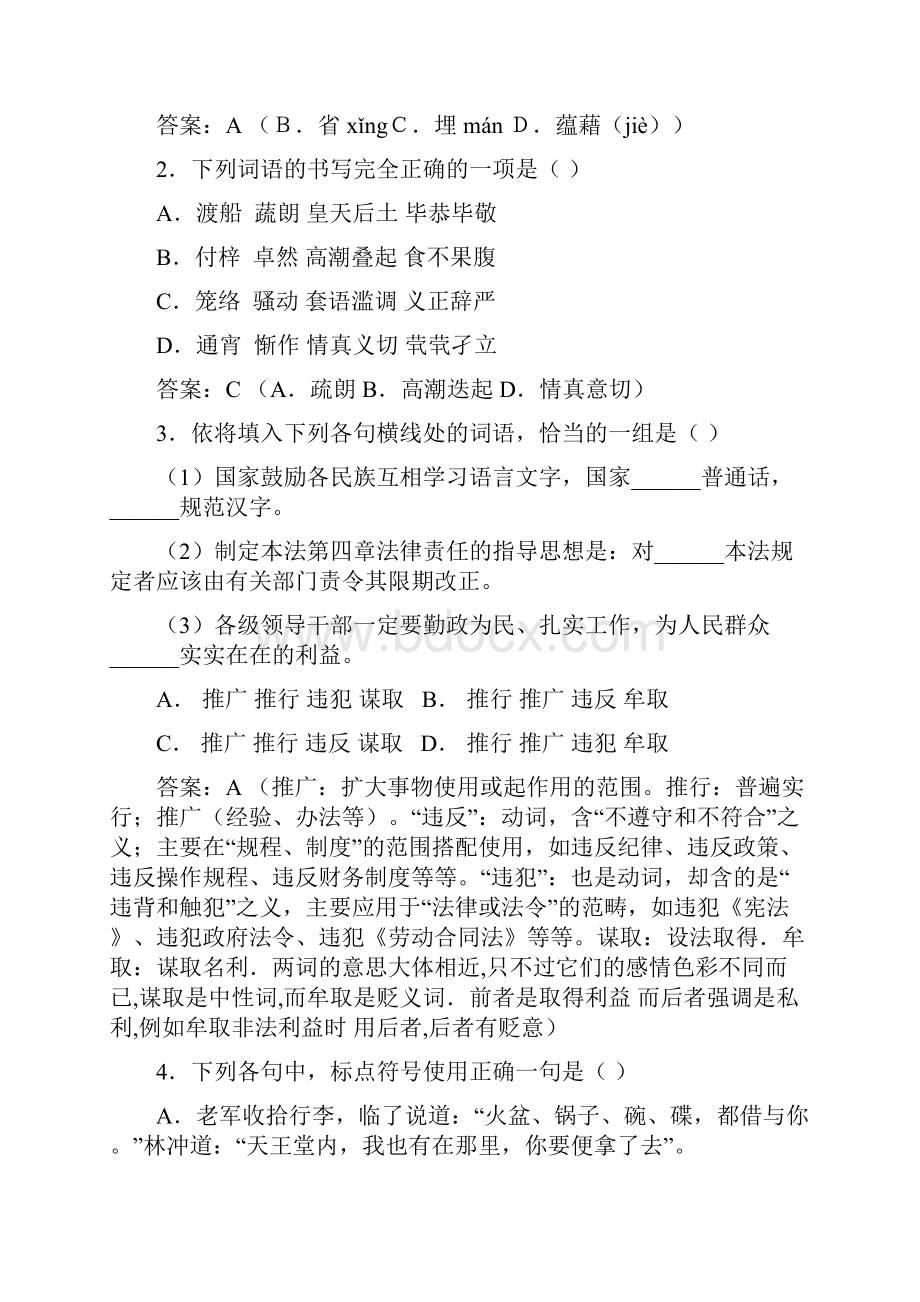 答案：A（B．省 xǐng C．埋 mán D．蕴藉（jiè））

2．下列词语的书写完全正确的一项是（ ）

A．渡船 蔬朗 皇天后土 毕恭毕敬

B．付梓 卓然 高潮叠起 食不果腹

C．笼络 骚动 套语滥调 义正辞严

D．通宵 惭怍 情真义切 茕茕孑立

答案：C（A．疏朗 B．高潮迭起 D．情真意切）

3．依将填入下列各句横线处的词语，恰当的一组是（ ）

（1）国家鼓励各民族互相学习语言文字，国家______普通话，______规范汉字。

（2）制定本法第四章法律责任的指导思想是：对______本法规定者应该由有关部门责令其限期改正。

（3）各级领导干部一定要勤政为民、扎实工作，为人民群众______实实在在的利益。

A． 推广 推行 违犯 谋取 B． 推行 推广 违反 牟取

C． 推广 推行 违反 谋取 D． 推行 推广 违犯 牟取

答案：A（推广：扩大事物使用或起作用的范围。推行：普遍实行；推广（经验、办法等）。“违反”：动词，含“不遵守和不符合”之义；主要在“规程、制度”的范围搭配使用，如违反纪律、违反政策、违反操作规程、违反财务制度等等。“违犯”：也是动词，却含的是“违背和触犯”之义，主要应用于“法律或法令”的范畴，如违犯《宪法》、违犯政府法令、违犯《劳动合同法》等等。谋取：设法取得．牟取：谋取名利．两词的意思大体相近,只不过它们的感情色彩不同而已,谋取是中性词,而牟取是贬义词．前者是取得利益 而后者强调是私利,例如牟取非法利益时 用后者,后者有贬意）

4．下列各句中，标点符号使用正确一句是（ ）

A．老军收拾行李，临了说道：“火盆、锅子、碗、碟，都借与你。”林冲道：“天王堂内，我也有在那里，你要便拿了去”。